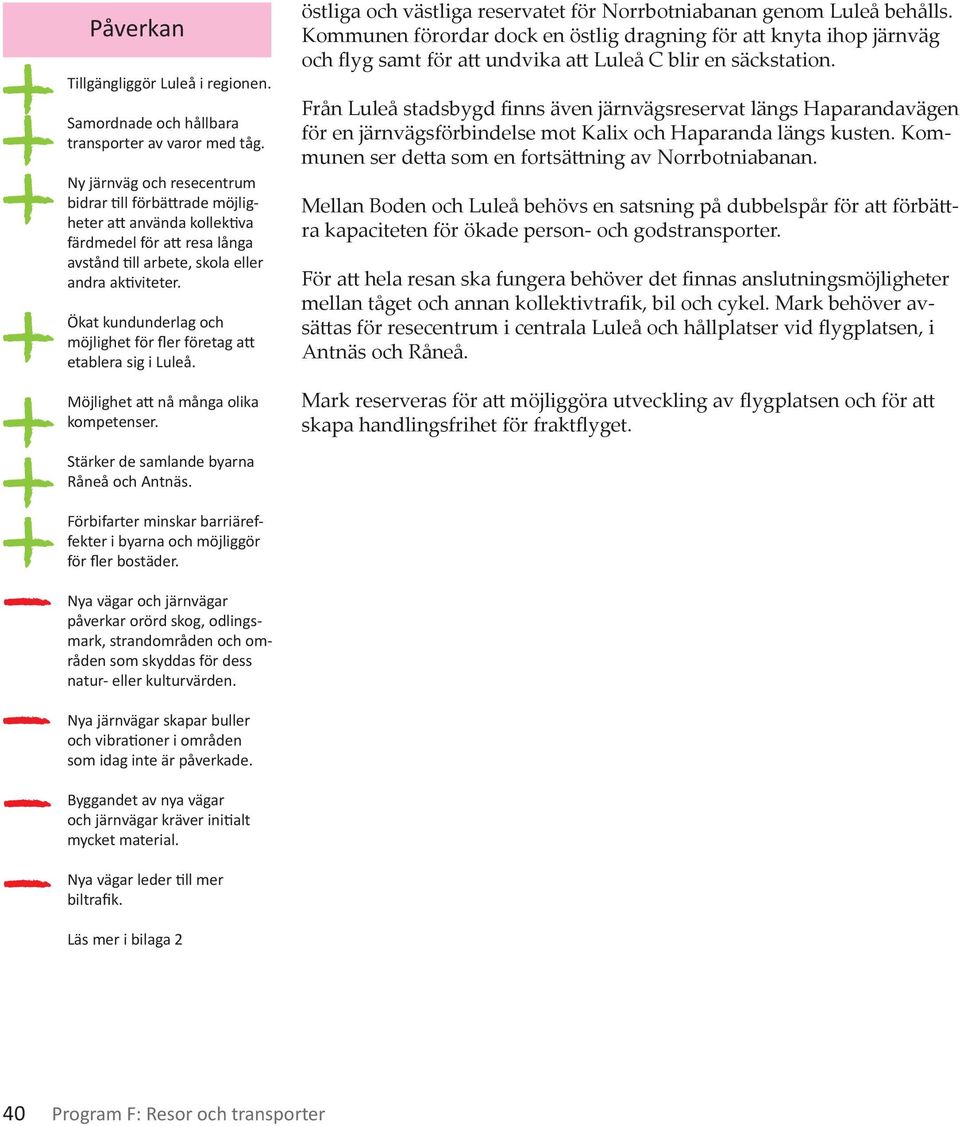 Påverkan

Tillgängliggör Luleå i regionen.

Samordnade och hållbara transporter av varor med tåg.

Ny järnväg och resecentrum bidrar till förbättrade möjligheter att använda kollektiva färdmedel för att resa långa avstånd till arbete, skola eller andra aktiviteter.

Ökat kundunderlag och möjlighet för fler företag att etablera sig i Luleå.

Möjlighet att nå många olika kompetenser.

Stärker de samlande byarna Råneå och Antnäs.

Förbifarter minskar barriäreffekter i byarna och möjliggör för fler bostäder.

Nya vägar och järnvägar påverkar orörd skog, odlingsmark, strandområden och områden som skyddas för dess natur- eller kulturvärden.

Nya järnvägar skapar buller och vibrationer i områden som idag inte är påverkade.

Byggandet av nya vägar och järnvägar kräver initialt mycket material.

Nya vägar leder till mer biltrafik.

Läs mer i bilaga 2

östliga och västliga reservatet för Norrbotniabanan genom Luleå behålls. Kommunen förordar dock en östlig dragning för att knyta ihop järnväg och flyg samt för att undvika att Luleå C blir en säckstation.

Från Luleå stadsbygd finns även järnvägsreservat längs Haparandavägen för en järnvägsförbindelse mot Kalix och Haparanda längs kusten. Kommunen ser detta som en fortsättning av Norrbotniabanan.

Mellan Boden och Luleå behövs en satsning på dubbelspår för att förbättra kapaciteten för ökade person- och godstransporter.

För att hela resan ska fungera behöver det finnas anslutningsmöjligheter mellan tåget och annan kollektivtrafik, bil och cykel. Mark behöver avsättas för resecentrum i centrala Luleå och hållplatser vid flygplatsen, i Antnäs och Råneå.

Mark reserveras för att möjliggöra utveckling av flygplatsen och för att skapa handlingsfrihet för fraktflyget.

40 Program F: Resor och transporter